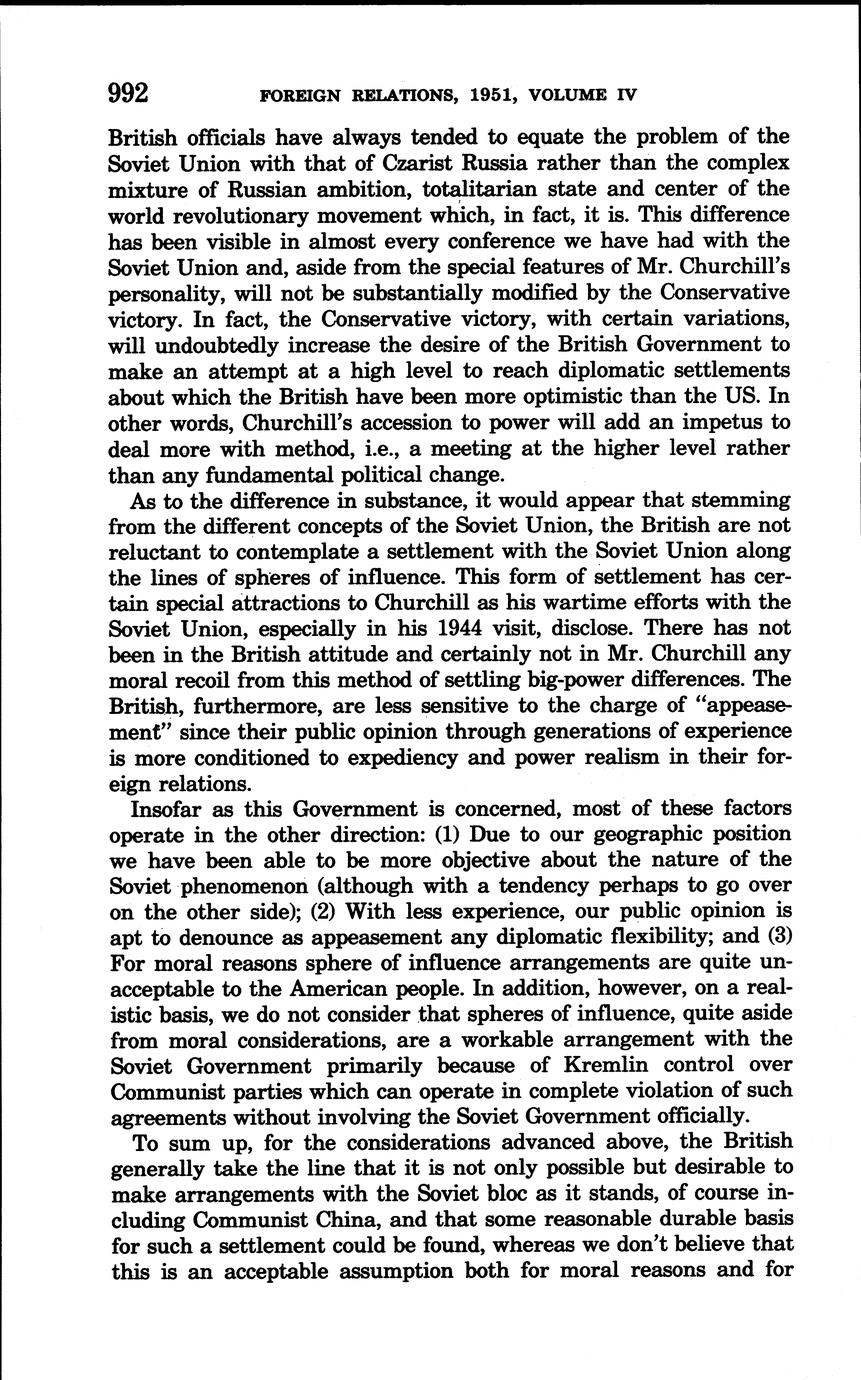 992 FOREIGN RELATIONS, 1951, VOLUME IV

British officials have always tended to equate the problem of the Soviet Union with that of Czarist Russia rather than the complex mixture of Russian ambition, totalitarian state and center of the world revolutionary movement which, in fact, it is. This difference has been visible in almost every conference we have had with the Soviet Union and, aside from the special features of Mr. Churchill's personality, will not be substantially modified by the Conservative victory. In fact, the Conservative victory, with certain variations, will undoubtedly increase the desire of the British Government to make an attempt at a high level to reach diplomatic settlements about which the British have been more optimistic than the US. In other words, Churchill's accession to power will add an impetus to deal more with method, i.e., a meeting at the higher level rather than any fundamental political change.

As to the difference in substance, it would appear that stemming from the different concepts of the Soviet Union, the British are not reluctant to contemplate a settlement with the Soviet Union along the lines of spheres of influence. This form of settlement has certain special attractions to Churchill as his wartime efforts with the Soviet Union, especially in his 1944 visit, disclose. There has not been in the British attitude and certainly not in Mr. Churchill any moral recoil from this method of settling big-power differences. The British, furthermore, are less sensitive to the charge of "appeasement" since their public opinion through generations of experience is more conditioned to expediency and power realism in their foreign relations.

Insofar as this Government is concerned, most of these factors operate in the other direction: (1) Due to our geographic position we have been able to be more objective about the nature of the Soviet phenomenon (although with a tendency perhaps to go over on the other side); (2) With less experience, our public opinion is apt to denounce as appeasement any diplomatic flexibility; and (3) For moral reasons sphere of influence arrangements are quite unacceptable to the American people. In addition, however, on a realistic basis, we do not consider that spheres of influence, quite aside from moral considerations, are a workable arrangement with the Soviet Government primarily because of Kremlin control over Communist parties which can operate in complete violation of such agreements without involving the Soviet Government officially.

To sum up, for the considerations advanced above, the British generally take the line that it is not only possible but desirable to make arrangements with the Soviet bloc as it stands, of course including Communist China, and that some reasonable durable basis for such a settlement could be found, whereas we don't believe that this is an acceptable assumption both for moral reasons and for